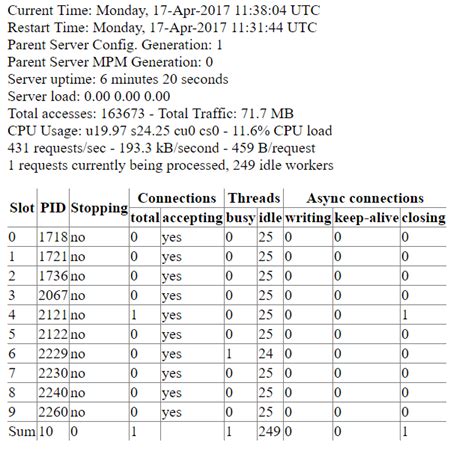 Current Time: Monday, 17-Apr-2017 11:38:04 UTC
Restart Time: Monday, 17-Apr-2017 11:31:44 UTC
Parent Server Config. Generation: 1
Parent Server MPM Generation: 0
Server uptime: 6 minutes 20 seconds
Server load: 0.00 0.00 0.00
Total accesses: 163673 - Total Traffic: 71.7 MB
CPU Usage: u19.97 s24.25 cu0 cs0 - 11.6% CPU load
431 requests/sec - 193.3 kB/second - 459 B/request
1 requests currently being processed, 249 idle workers

| Slot | PID | Stopping | Connections total | Connections accepting | Threads busy | Threads idle | Async connections writing | Async connections keep-alive | Async connections closing |
|---|---|---|---|---|---|---|---|---|---|
| 0 | 1718 | no | 0 | yes | 0 | 25 | 0 | 0 | 0 |
| 1 | 1721 | no | 0 | yes | 0 | 25 | 0 | 0 | 0 |
| 2 | 1736 | no | 0 | yes | 0 | 25 | 0 | 0 | 0 |
| 3 | 2067 | no | 0 | yes | 0 | 25 | 0 | 0 | 0 |
| 4 | 2121 | no | 1 | yes | 0 | 25 | 0 | 0 | 1 |
| 5 | 2122 | no | 0 | yes | 0 | 25 | 0 | 0 | 0 |
| 6 | 2229 | no | 0 | yes | 1 | 24 | 0 | 0 | 0 |
| 7 | 2230 | no | 0 | yes | 0 | 25 | 0 | 0 | 0 |
| 8 | 2240 | no | 0 | yes | 0 | 25 | 0 | 0 | 0 |
| 9 | 2260 | no | 0 | yes | 0 | 25 | 0 | 0 | 0 |
| Sum | 10 | 0 | 1 | | 1 | 249 | 0 | 0 | 1 |